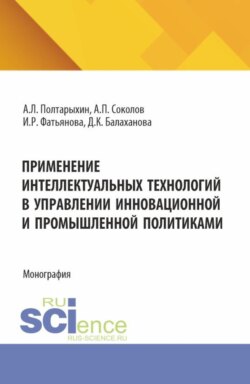 А.Л. Полтарыхин, А.П. Соколов
И.Р. Фатьянова, Д.К. Балаханова

ПРИМЕНЕНИЕ ИНТЕЛЛЕКТУАЛЬНЫХ ТЕХНОЛОГИЙ В УПРАВЛЕНИИ ИННОВАЦИОННОЙ И ПРОМЫШЛЕННОЙ ПОЛИТИКАМИ

Монография

RU SCIence
RUS-SCIENCE.RU